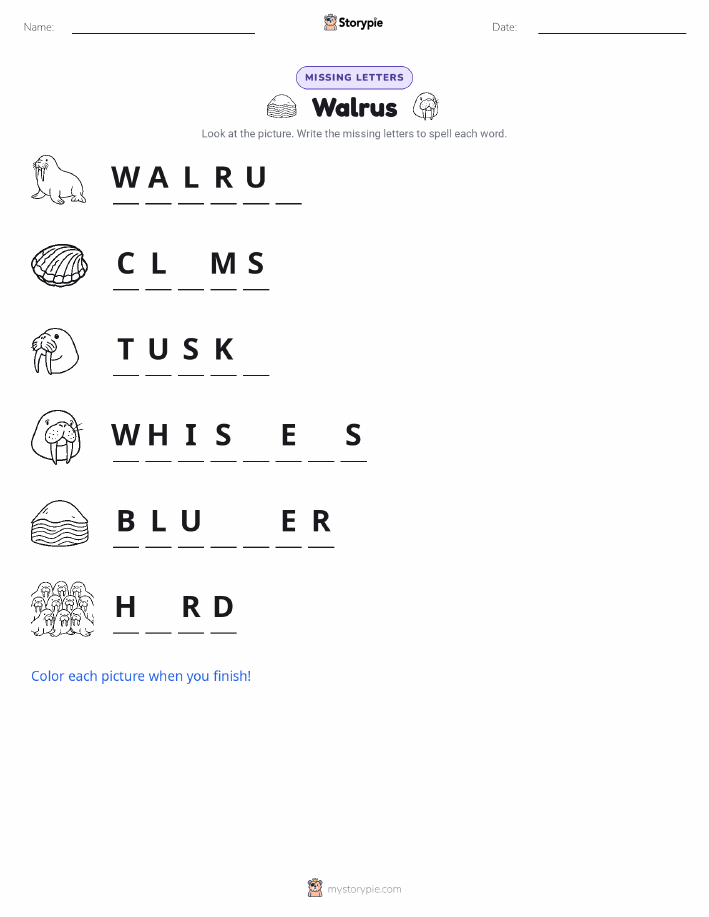 Name: ____ Storypie Date: ____

MISSING LETTERS

Walrus

Look at the picture. Write the missing letters to spell each word.

W A L R U ____

C L ____ M S

T U S K ____

W H I S ____ E ____ S

B L U ____ ____ E R

H ____ R D

Color each picture when you finish!

mystorypie.com